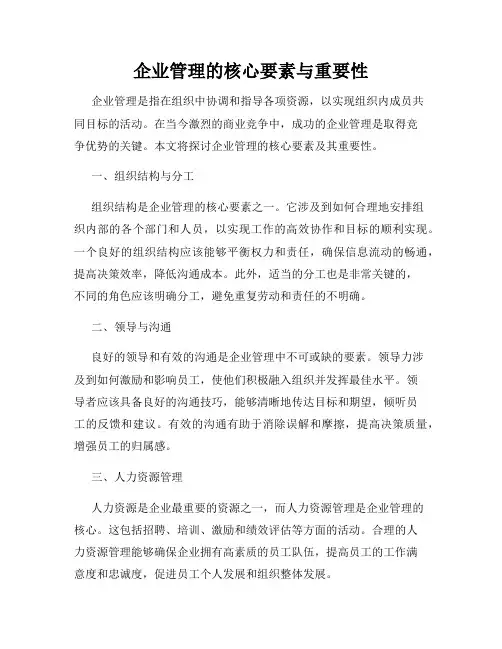 企业管理的核心要素与重要性

企业管理是指在组织中协调和指导各项资源，以实现组织内成员共同目标的活动。在当今激烈的商业竞争中，成功的企业管理是取得竞争优势的关键。本文将探讨企业管理的核心要素及其重要性。

一、组织结构与分工

组织结构是企业管理的核心要素之一。它涉及到如何合理地安排组织内部的各个部门和人员，以实现工作的高效协作和目标的顺利实现。一个良好的组织结构应该能够平衡权力和责任，确保信息流动的畅通，提高决策效率，降低沟通成本。此外，适当的分工也是非常关键的，不同的角色应该明确分工，避免重复劳动和责任的不明确。

二、领导与沟通

良好的领导和有效的沟通是企业管理中不可或缺的要素。领导力涉及到如何激励和影响员工，使他们积极融入组织并发挥最佳水平。领导者应该具备良好的沟通技巧，能够清晰地传达目标和期望，倾听员工的反馈和建议。有效的沟通有助于消除误解和摩擦，提高决策质量，增强员工的归属感。

三、人力资源管理

人力资源是企业最重要的资源之一，而人力资源管理是企业管理的核心。这包括招聘、培训、激励和绩效评估等方面的活动。合理的人力资源管理能够确保企业拥有高素质的员工队伍，提高员工的工作满意度和忠诚度，促进员工个人发展和组织整体发展。